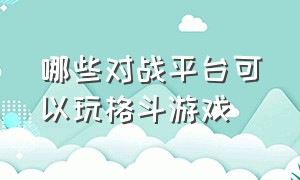 哪些对战平台可以玩格斗游戏